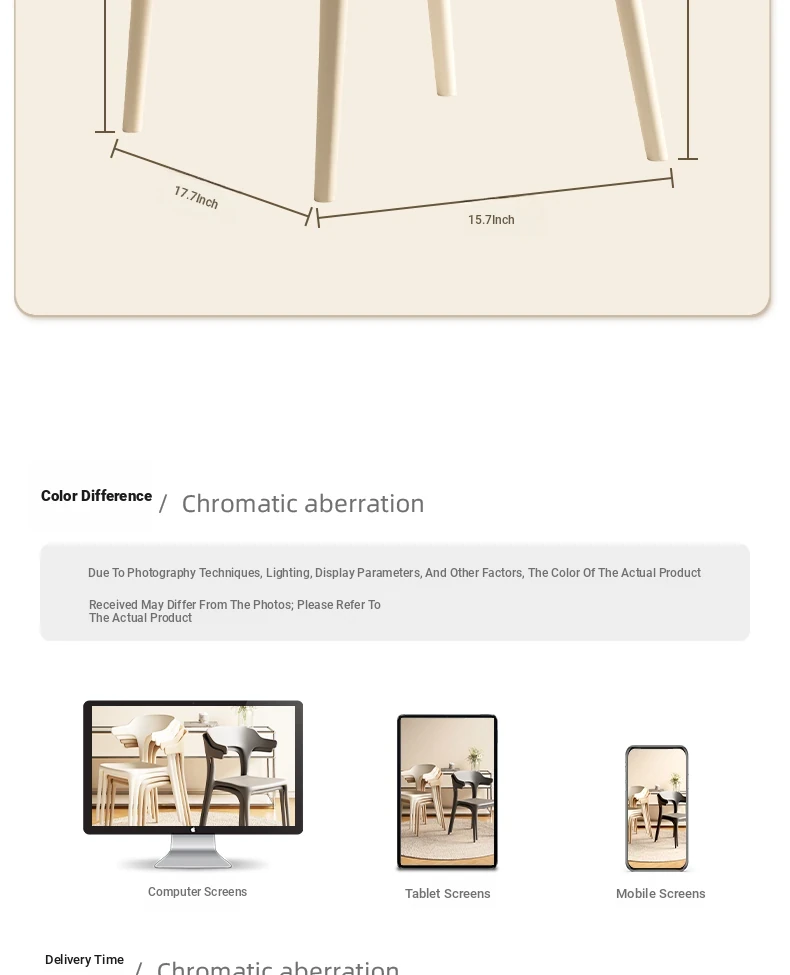 17.7Inch

15.7Inch

Color Difference / Chromatic aberration

Due To Photography Techniques, Lighting, Display Parameters, And Other Factors, The Color Of The Actual Product

Received May Differ From The Photos; Please Refer To The Actual Product

Computer Screens

Tablet Screens

Mobile Screens

Delivery Time / Chromatic aberration